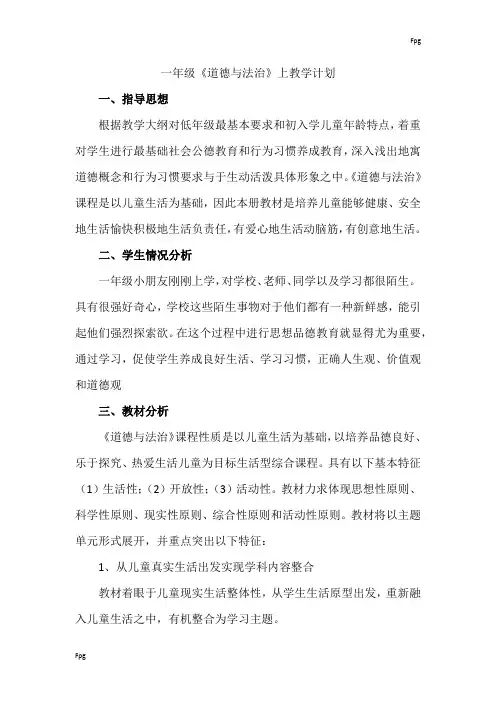 Fpg

一年级《道德与法治》上教学计划

一、指导思想

根据教学大纲对低年级最基本要求和初入学儿童年龄特点，着重对学生进行最基础社会公德教育和行为习惯养成教育，深入浅出地寓道德概念和行为习惯要求与于生动活泼具体形象之中。《道德与法治》课程是以儿童生活为基础，因此本册教材是培养儿童能够健康、安全地生活愉快积极地生活负责任，有爱心地生活动脑筋，有创意地生活。

二、学生情况分析

一年级小朋友刚刚上学，对学校、老师、同学以及学习都很陌生。具有很强好奇心，学校这些陌生事物对于他们都有一种新鲜感，能引起他们强烈探索欲。在这个过程中进行思想品德教育就显得尤为重要，通过学习，促使学生养成良好生活、学习习惯，正确人生观、价值观和道德观

三、教材分析

《道德与法治》课程性质是以儿童生活为基础，以培养品德良好、乐于探究、热爱生活儿童为目标生活型综合课程。具有以下基本特征（1）生活性；（2）开放性；（3）活动性。教材力求体现思想性原则、科学性原则、现实性原则、综合性原则和活动性原则。教材将以主题单元形式展开，并重点突出以下特征：

1、从儿童真实生活出发实现学科内容整合

教材着眼于儿童现实生活整体性，从学生生活原型出发，重新融入儿童生活之中，有机整合为学习主题。

Fpg